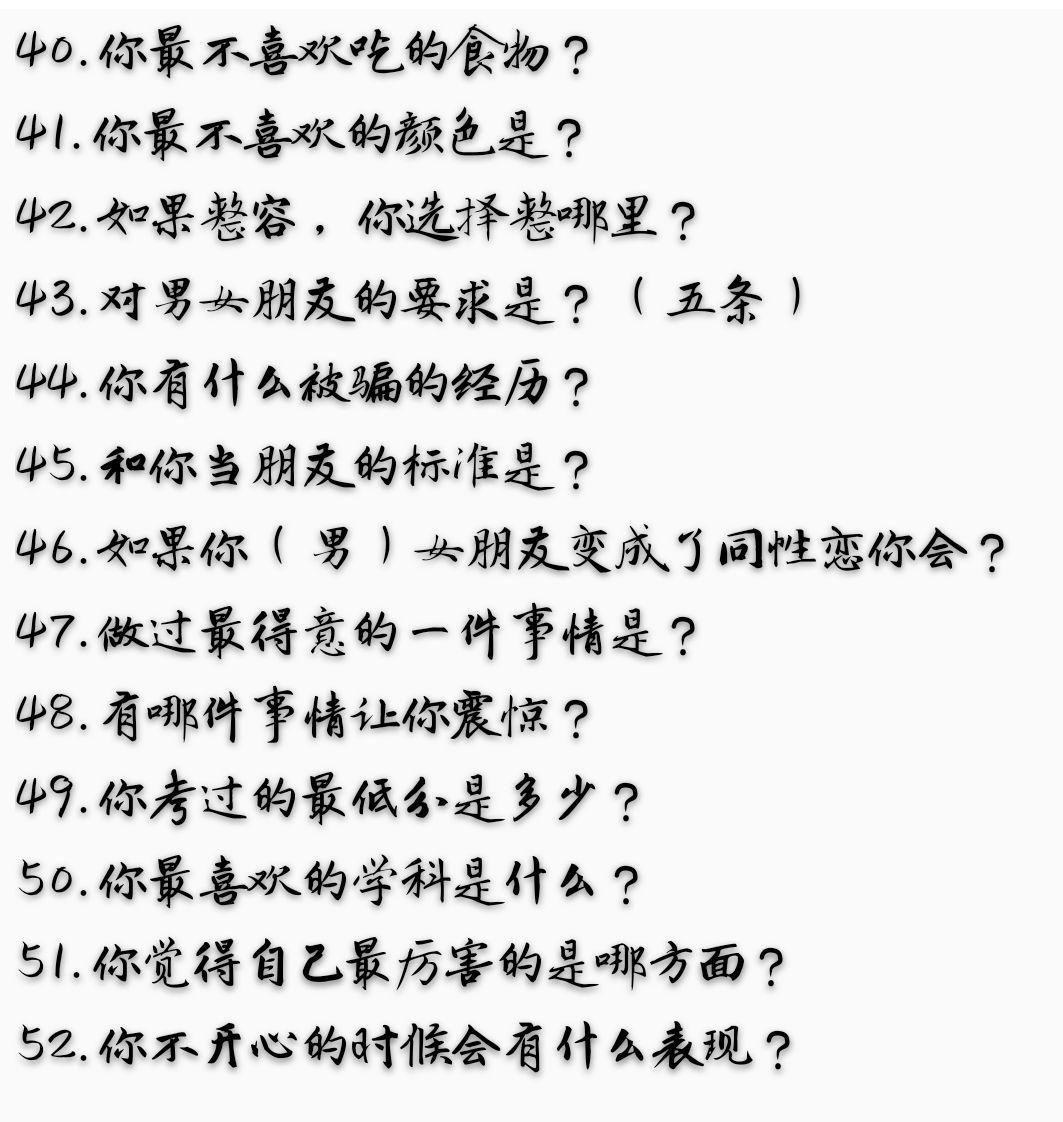 40.你最不喜欢吃的食物？

41.你最不喜欢的颜色是？

42.如果整容，你选择整哪里？

43.对男女朋友的要求是？（五条）

44.你有什么被骗的经历？

45.和你当朋友的标准是？

46.如果你（男）女朋友变成了同性恋你会？

47.做过最得意的一件事情是？

48.有哪件事情让你震惊？

49.你考过的最低分是多少？

50.你最喜欢的学科是什么？

51.你觉得自己最厉害的是哪方面？

52.你不开心的时候会有什么表现？